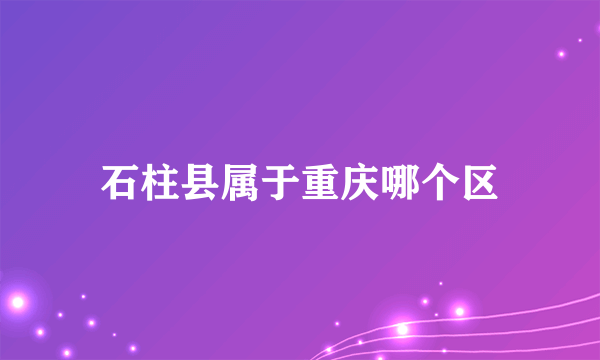 石柱县属于重庆哪个区